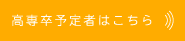 高専卒予定者はこちら